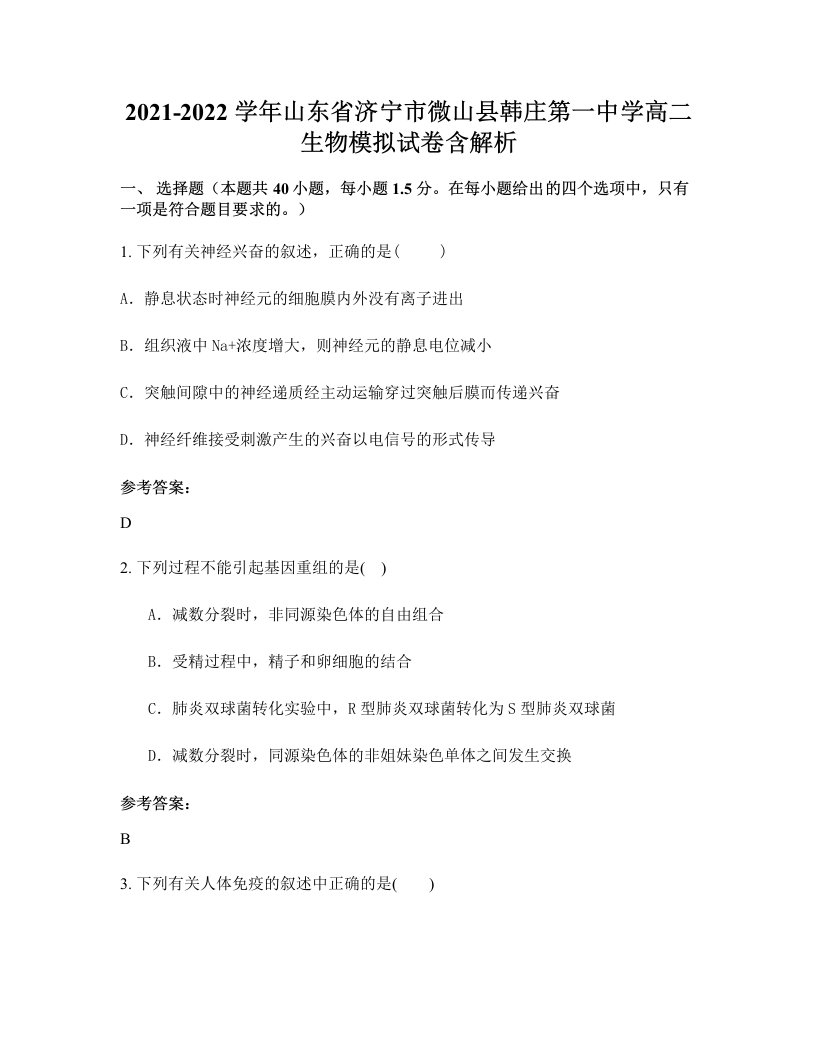 2021-2022 学年山东省济宁市微山县韩庄第一中学高二生物模拟试卷含解析

一、 选择题（本题共 40 小题，每小题 1.5 分。在每小题给出的四个选项中，只有一项是符合题目要求的。）

1. 下列有关神经兴奋的叙述，正确的是（　　）

A. 静息状态时神经元的细胞膜内外没有离子进出

B. 组织液中 Na+浓度增大，则神经元的静息电位减小

C. 突触间隙中的神经递质经主动运输穿过突触后膜而传递兴奋

D. 神经纤维接受刺激产生的兴奋以电信号的形式传导

参考答案：

D

2. 下列过程不能引起基因重组的是(　)

A. 减数分裂时，非同源染色体的自由组合

B. 受精过程中，精子和卵细胞的结合

C. 肺炎双球菌转化实验中，R 型肺炎双球菌转化为 S 型肺炎双球菌

D. 减数分裂时，同源染色体的非姐妹染色单体之间发生交换

参考答案：

B

3. 下列有关人体免疫的叙述中正确的是(　　)